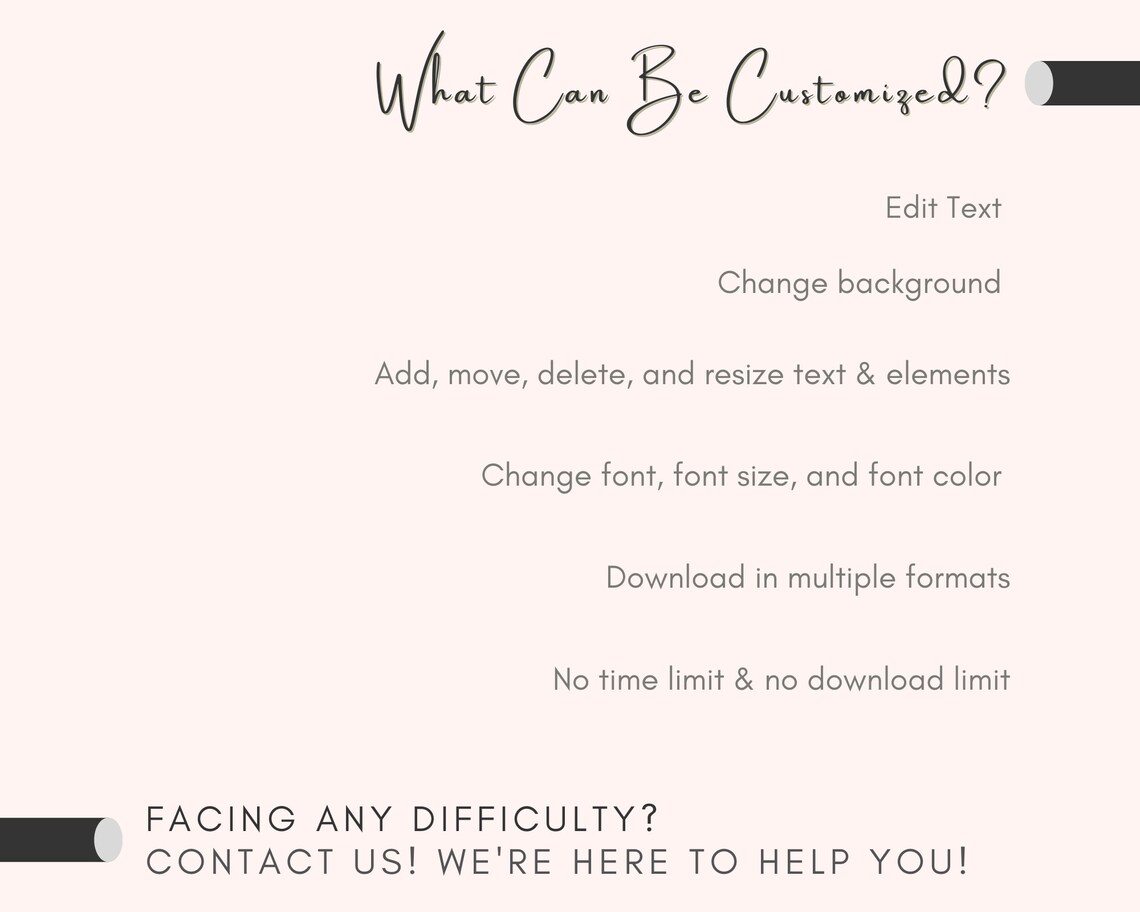 What Can Be Customized?

Edit Text

Change background

Add, move, delete, and resize text & elements

Change font, font size, and font color

Download in multiple formats

No time limit & no download limit

FACING ANY DIFFICULTY?
CONTACT US! WE'RE HERE TO HELP YOU!